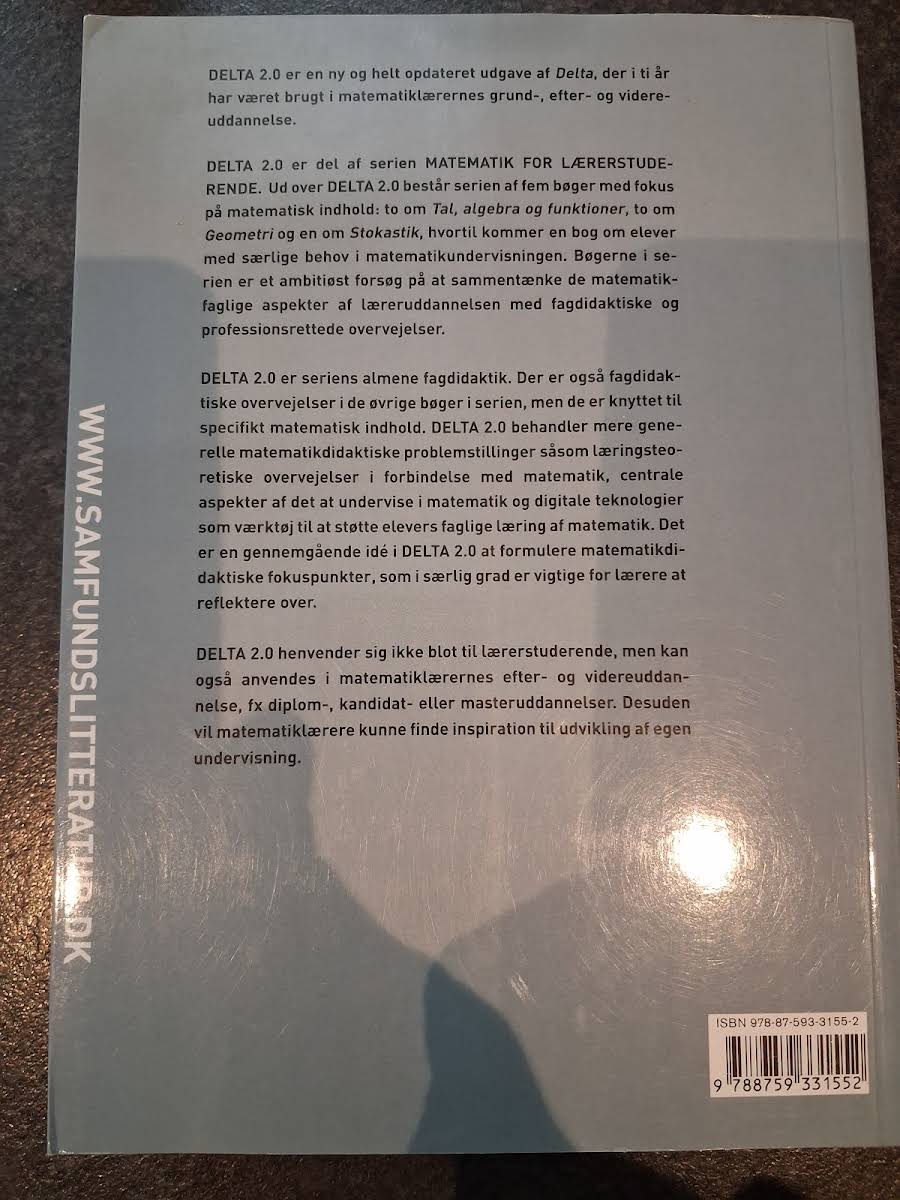 DELTA 2.0 er en ny og helt opdateret udgave af Delta, der i ti år har været brugt i matematiklærernes grund-, efter- og videreuddannelse.

DELTA 2.0 er del af serien MATEMATIK FOR LÆRERSTUDERENDE. Ud over DELTA 2.0 består serien af fem bøger med fokus på matematisk indhold: to om Tal, algebra og funktioner, to om Geometri og en om Stokastik, hvortil kommer en bog om elever med særlige behov i matematikundervisningen. Bøgerne i serien er et ambitiøst forsøg på at sammentænke de matematikfaglige aspekter af læreruddannelsen med fagdidaktiske og professionsrettede overvejelser.

DELTA 2.0 er seriens almene fagdidaktik. Der er også fagdidaktiske overvejelser i de øvrige bøger i serien, men de er knyttet til specifikt matematisk indhold. DELTA 2.0 behandler mere generelle matematikdidaktiske problemstillinger såsom læringsteoretiske overvejelser i forbindelse med matematik, centrale aspekter af det at undervise i matematik og digitale teknologier som værktøj til at støtte elevers faglige læring af matematik. Det er en gennemgående idé i DELTA 2.0 at formulere matematikdidaktiske fokuspunkter, som i særlig grad er vigtige for lærere at reflektere over.

DELTA 2.0 henvender sig ikke blot til lærerstuderende, men kan også anvendes i matematiklærernes efter- og videreuddannelse, fx diplom-, kandidat- eller masteruddannelser. Desuden vil matematiklærere kunne finde inspiration til udvikling af egen undervisning.

WWW.SAMFUNDSLITTERATUR.DK

ISBN 978-87-593-3155-2
9 788759 331552